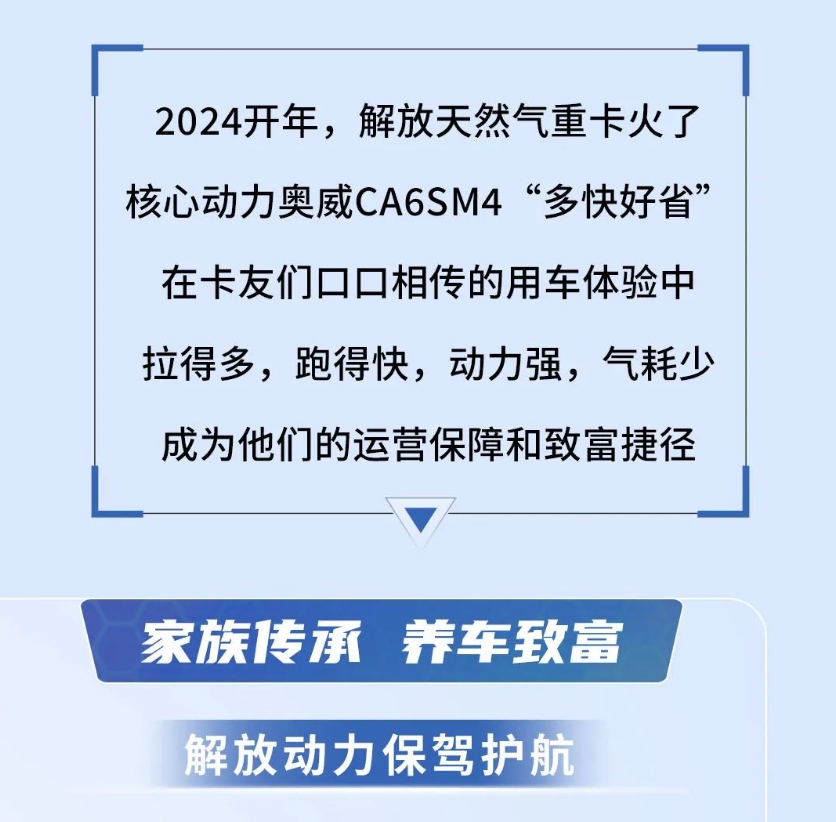 2024开年，解放天然气重卡火了
核心动力奥威CA6SM4“多快好省”
在卡友们口口相传的用车体验中
拉得多，跑得快，动力强，气耗少
成为他们的运营保障和致富捷径

家族传承 养车致富

解放动力保驾护航